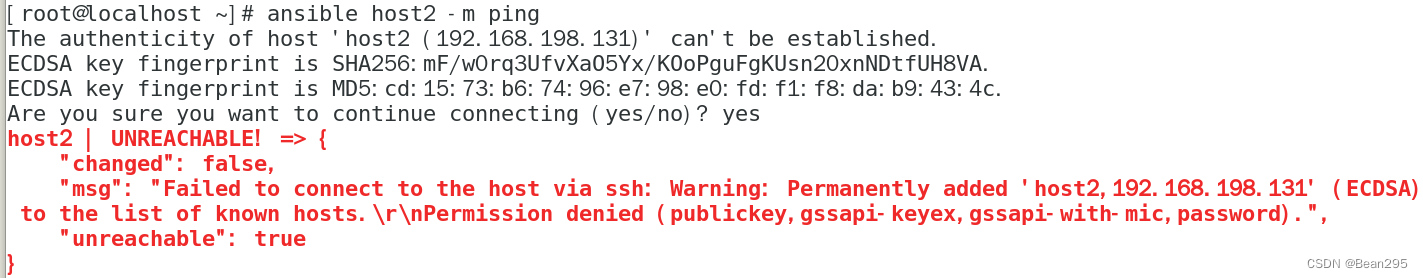 [root@localhost ~]# ansible host2 -m ping
The authenticity of host 'host2 (192.168.198.131)' can't be established.
ECDSA key fingerprint is SHA256:mF/w0rq3UfvXaO5Yx/KOoPguFgKUsn2OxnNDtfUH8VA.
ECDSA key fingerprint is MD5:cd:15:73:b6:74:96:e7:98:e0:fd:f1:f8:da:b9:43:4c.
Are you sure you want to continue connecting (yes/no)? yes
host2 | UNREACHABLE! => {
    "changed": false,
    "msg": "Failed to connect to the host via ssh: Warning: Permanently added 'host2,192.168.198.131' (ECDSA) to the list of known hosts.\r\nPermission denied (publickey,gssapi-keyex,gssapi-with-mic,password).",
    "unreachable": true
}

CSDN @Bean295